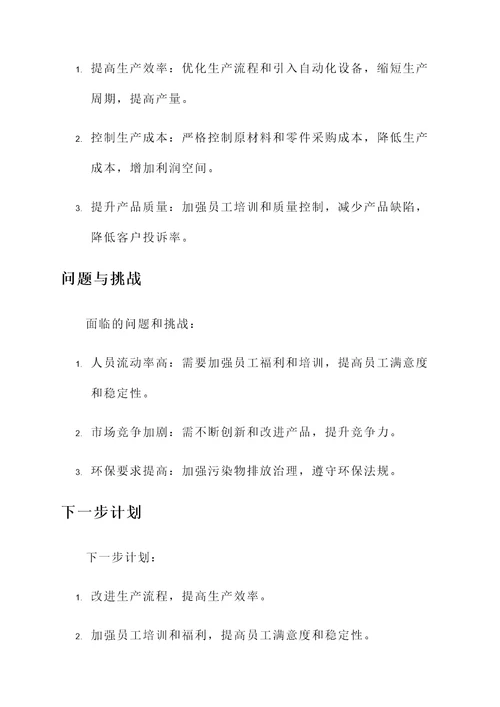 1. 提高生产效率：优化生产流程和引入自动化设备，缩短生产周期，提高产量。

2. 控制生产成本：严格控制原材料和零件采购成本，降低生产成本，增加利润空间。

3. 提升产品质量：加强员工培训和质量控制，减少产品缺陷，降低客户投诉率。

问题与挑战

面临的问题和挑战：

1. 人员流动率高：需要加强员工福利和培训，提高员工满意度和稳定性。

2. 市场竞争加剧：需不断创新和改进产品，提升竞争力。

3. 环保要求提高：加强污染物排放治理，遵守环保法规。

下一步计划

下一步计划：

1. 改进生产流程，提高生产效率。

2. 加强员工培训和福利，提高员工满意度和稳定性。